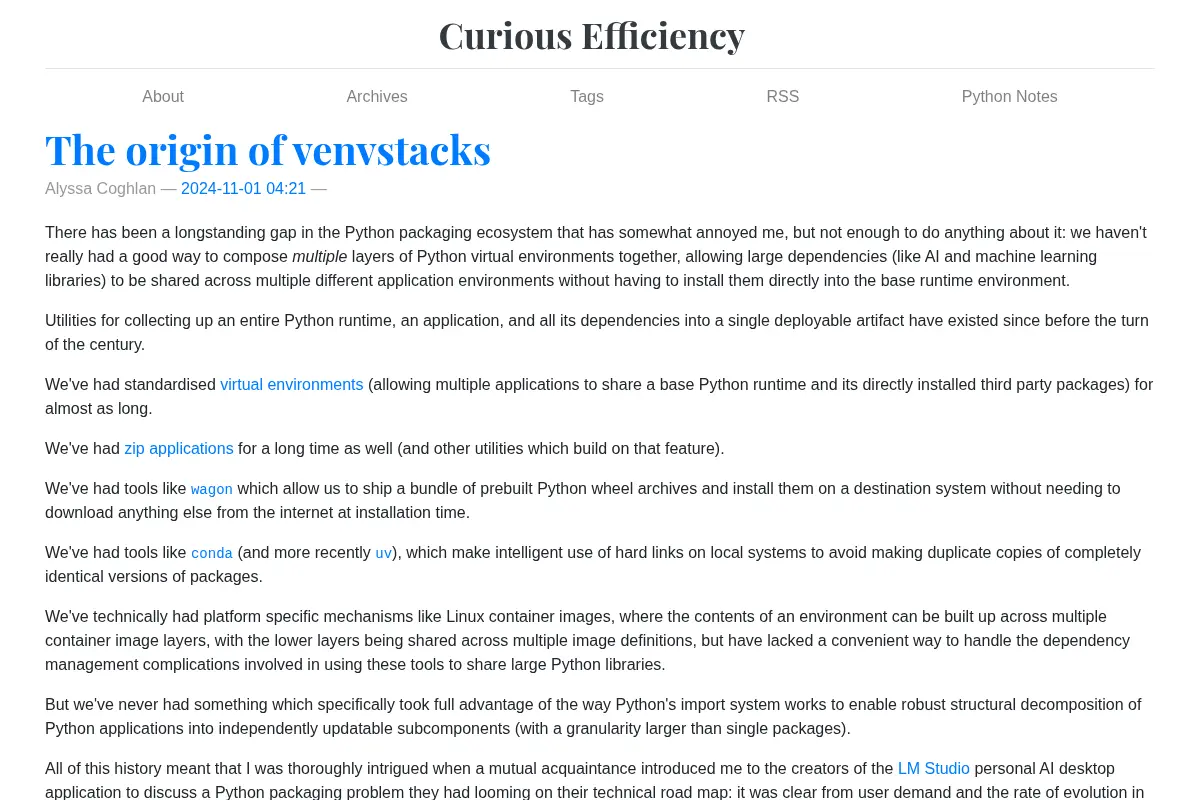 Curious Efficiency

About Archives Tags RSS Python Notes

The origin of venvstacks

Alyssa Coghlan — 2024-11-01 04:21 —

There has been a longstanding gap in the Python packaging ecosystem that has somewhat annoyed me, but not enough to do anything about it: we haven't really had a good way to compose multiple layers of Python virtual environments together, allowing large dependencies (like AI and machine learning libraries) to be shared across multiple different application environments without having to install them directly into the base runtime environment.

Utilities for collecting up an entire Python runtime, an application, and all its dependencies into a single deployable artifact have existed since before the turn of the century.

We've had standardised virtual environments (allowing multiple applications to share a base Python runtime and its directly installed third party packages) for almost as long.

We've had zip applications for a long time as well (and other utilities which build on that feature).

We've had tools like wagon which allow us to ship a bundle of prebuilt Python wheel archives and install them on a destination system without needing to download anything else from the internet at installation time.

We've had tools like conda (and more recently uv), which make intelligent use of hard links on local systems to avoid making duplicate copies of completely identical versions of packages.

We've technically had platform specific mechanisms like Linux container images, where the contents of an environment can be built up across multiple container image layers, with the lower layers being shared across multiple image definitions, but have lacked a convenient way to handle the dependency management complications involved in using these tools to share large Python libraries.

But we've never had something which specifically took full advantage of the way Python's import system works to enable robust structural decomposition of Python applications into independently updatable subcomponents (with a granularity larger than single packages).

All of this history meant that I was thoroughly intrigued when a mutual acquaintance introduced me to the creators of the LM Studio personal AI desktop application to discuss a Python packaging problem they had looming on their technical road map: it was clear from user demand and the rate of evolution in